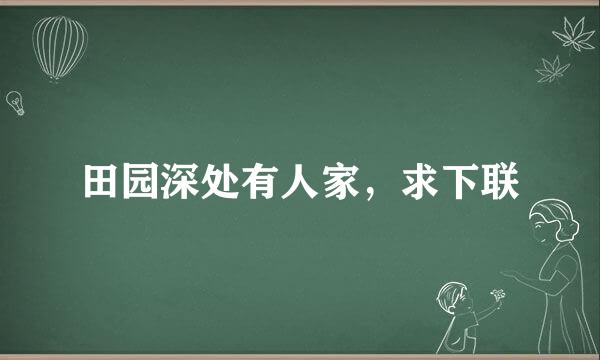 田园深处有人家，求下联